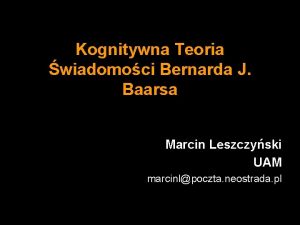 Kognitywna Teoria Świadomości Bernarda J. Baarsa

Marcin Leszczyński
UAM
marcinl@poczta.neostrada.pl